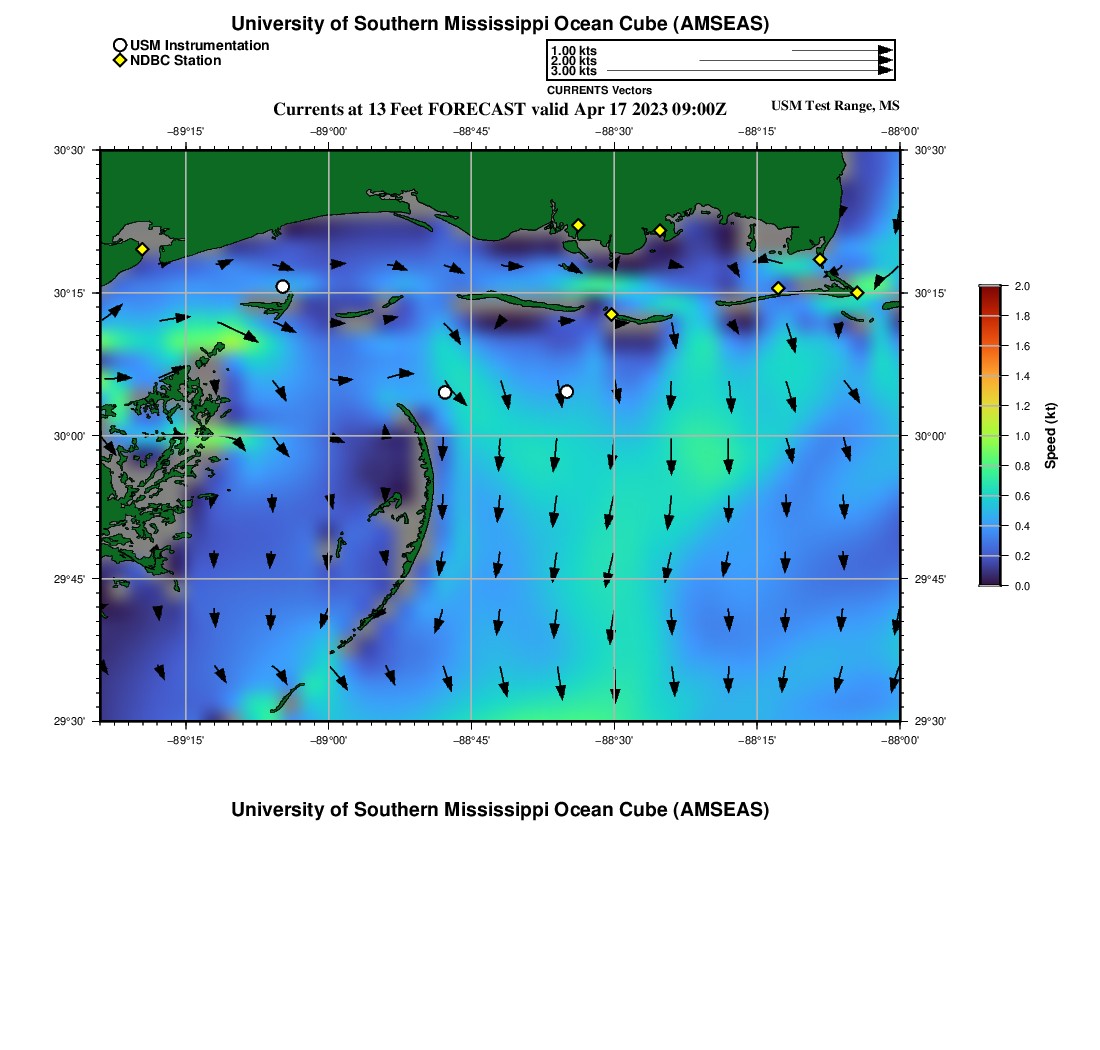 University of Southern Mississippi Ocean Cube (AMSEAS)

USM Instrumentation
NDBC Station

1.00 kts
2.00 kts
3.00 kts
CURRENTS Vectors

Currents at 13 Feet FORECAST valid Apr 17 2023 09:00Z

USM Test Range, MS

−89°15' −89°00' −88°45' −88°30' −88°15' −88°00'

30°30'
30°15'
30°00'
29°45'
29°30'

30°30'
30°15'
30°00'
29°45'
29°30'

−89°15' −89°00' −88°45' −88°30' −88°15' −88°00'

2.0
1.8
1.6
1.4
1.2
1.0
0.8
0.6
0.4
0.2
0.0

Speed (kt)

University of Southern Mississippi Ocean Cube (AMSEAS)